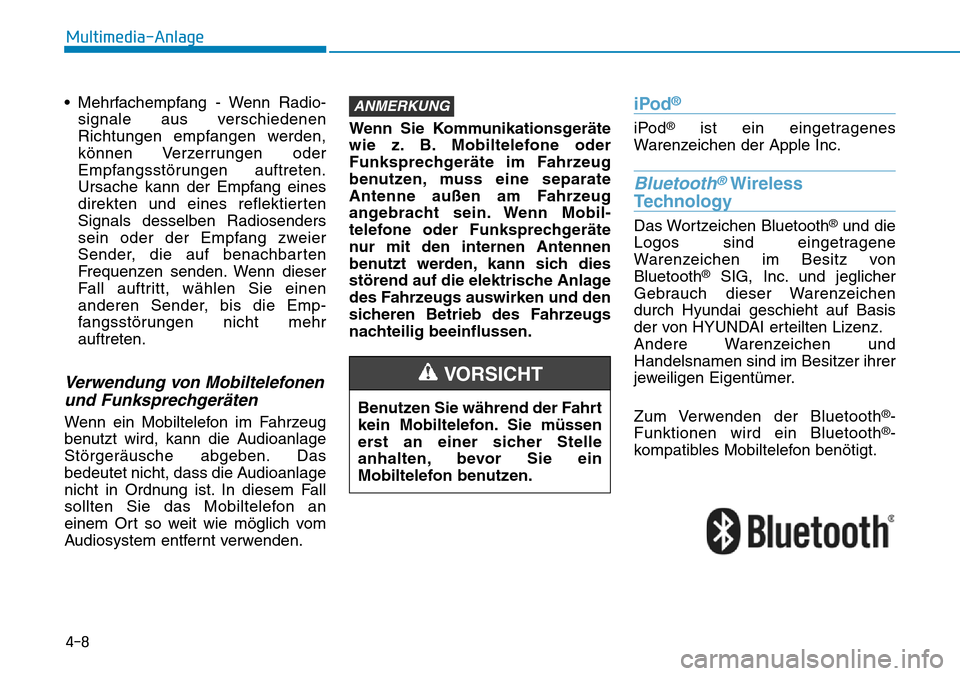 Multimedia-Anlage

• Mehrfachempfang - Wenn Radiosignale aus verschiedenen Richtungen empfangen werden, können Verzerrungen oder Empfangsstörungen auftreten. Ursache kann der Empfang eines direkten und eines reflektierten Signals desselben Radiosenders sein oder der Empfang zweier Sender, die auf benachbarten Frequenzen senden. Wenn dieser Fall auftritt, wählen Sie einen anderen Sender, bis die Empfangsstörungen nicht mehr auftreten.

Verwendung von Mobiltelefonen und Funksprechgeräten

Wenn ein Mobiltelefon im Fahrzeug benutzt wird, kann die Audioanlage Störgeräusche abgeben. Das bedeutet nicht, dass die Audioanlage nicht in Ordnung ist. In diesem Fall sollten Sie das Mobiltelefon an einem Ort so weit wie möglich vom Audiosystem entfernt verwenden.

ANMERKUNG

Wenn Sie Kommunikationsgeräte wie z. B. Mobiltelefone oder Funksprechgeräte im Fahrzeug benutzen, muss eine separate Antenne außen am Fahrzeug angebracht sein. Wenn Mobiltelefone oder Funksprechgeräte nur mit den internen Antennen benutzt werden, kann sich dies störend auf die elektrische Anlage des Fahrzeugs auswirken und den sicheren Betrieb des Fahrzeugs nachteilig beeinflussen.

VORSICHT

Benutzen Sie während der Fahrt kein Mobiltelefon. Sie müssen erst an einer sicher Stelle anhalten, bevor Sie ein Mobiltelefon benutzen.

iPod®

iPod® ist ein eingetragenes Warenzeichen der Apple Inc.

Bluetooth® Wireless Technology

Das Wortzeichen Bluetooth® und die Logos sind eingetragene Warenzeichen im Besitz von Bluetooth® SIG, Inc. und jeglicher Gebrauch dieser Warenzeichen durch Hyundai geschieht auf Basis der von HYUNDAI erteilten Lizenz. Andere Warenzeichen und Handelsnamen sind im Besitzer ihrer jeweiligen Eigentümer.

Zum Verwenden der Bluetooth®-Funktionen wird ein Bluetooth®-kompatibles Mobiltelefon benötigt.

Bluetooth®

4-8

carmanualsonline.info